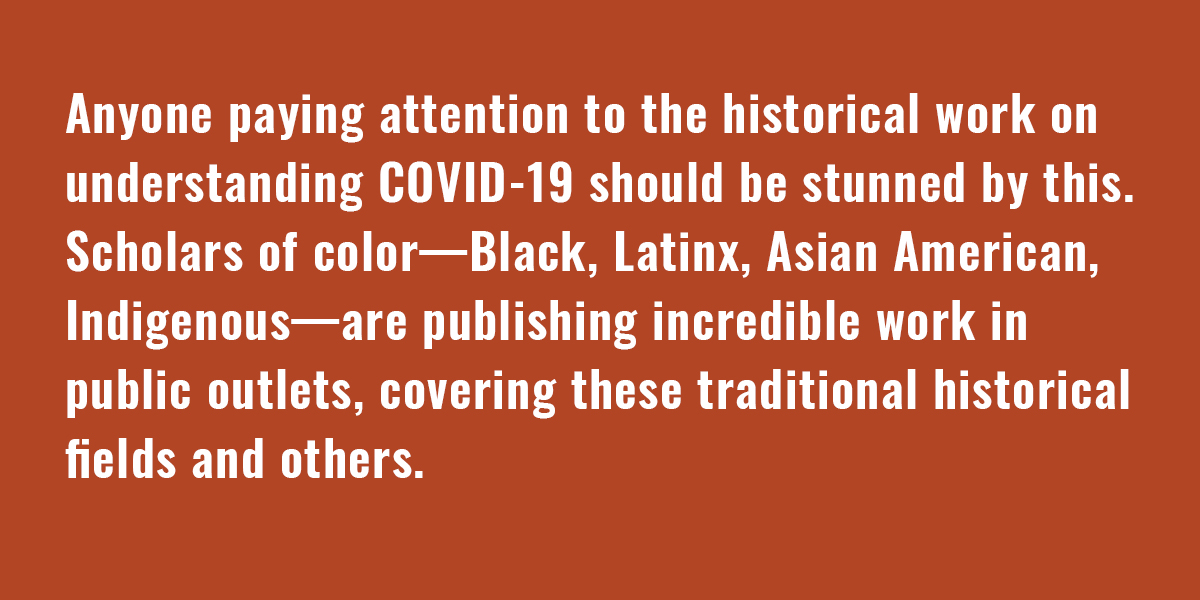 Anyone paying attention to the historical work on understanding COVID-19 should be stunned by this. Scholars of color—Black, Latinx, Asian American, Indigenous—are publishing incredible work in public outlets, covering these traditional historical fields and others.